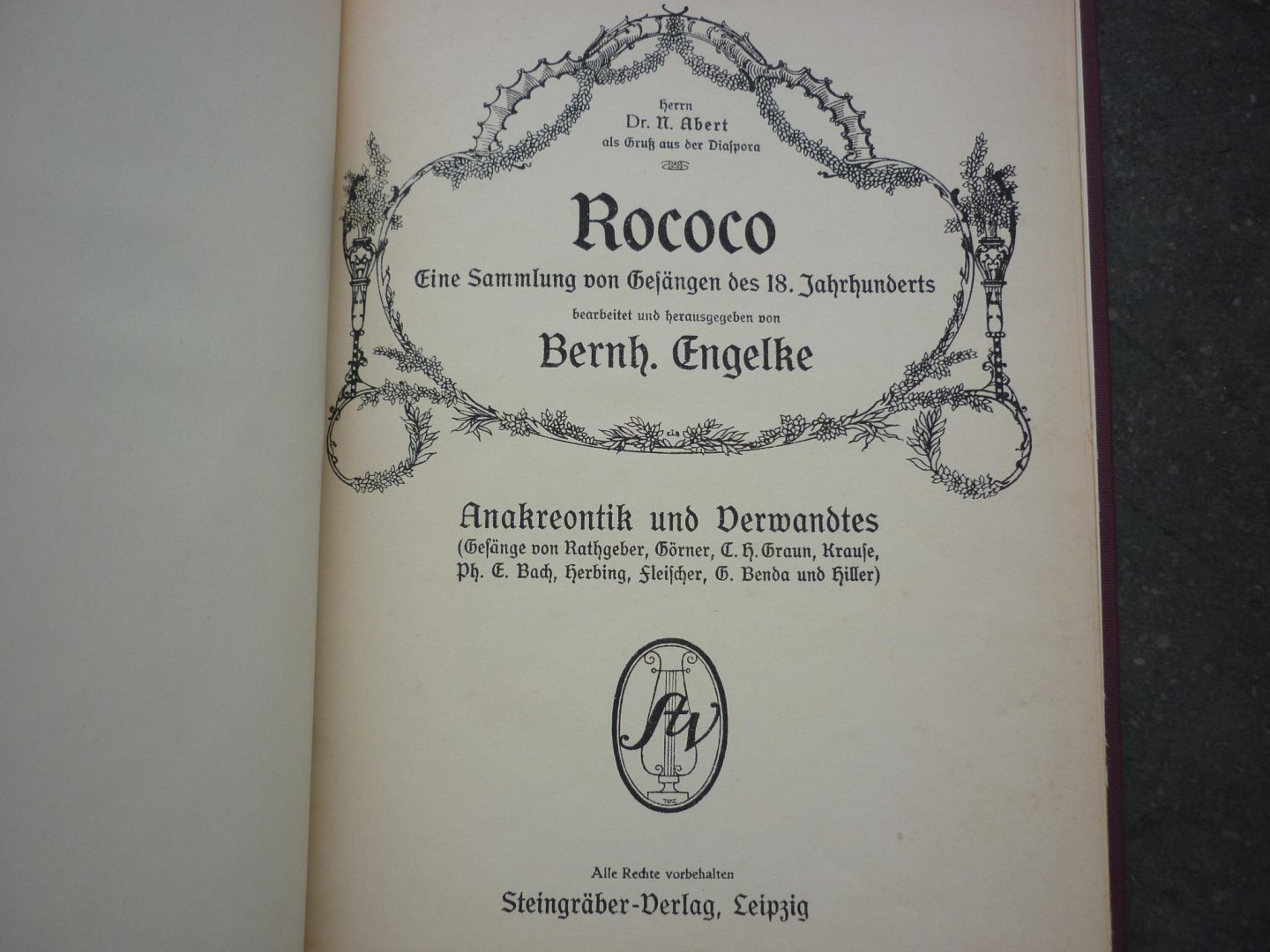 Herrn
Dr. N. Abert
als Gruß aus der Diaspora

Rococo
Eine Sammlung von Gesängen des 18. Jahrhunderts
bearbeitet und herausgegeben von
Bernh. Engelke

Anakreontik und Verwandtes
(Gesänge von Rathgeber, Görner, C. H. Graun, Krause, Ph. E. Bach, Herbing, Fleischer, G. Benda und Hiller)

StV

Alle Rechte vorbehalten
Steingräber-Verlag, Leipzig